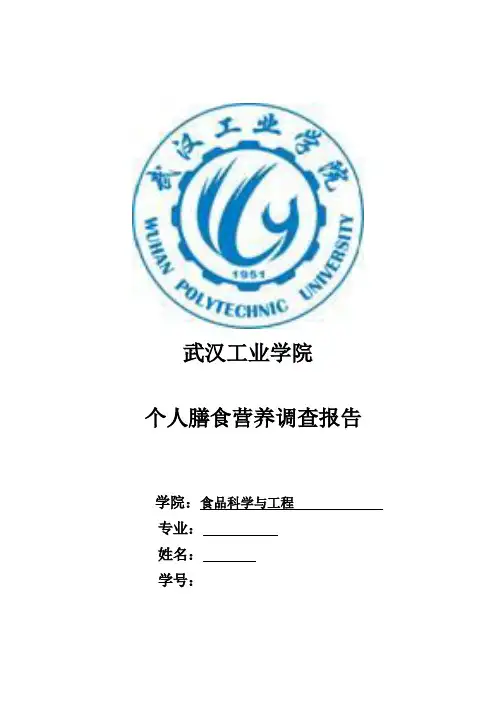 武汉工业学院

WUHAN POLYTECHNIC UNIVERSITY

1951

武汉工业学院

个人膳食营养调查报告

学院：食品科学与工程

专业：____

姓名：____

学号：